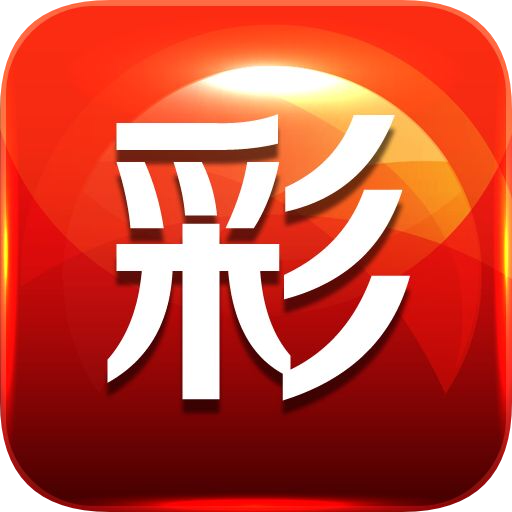 彩